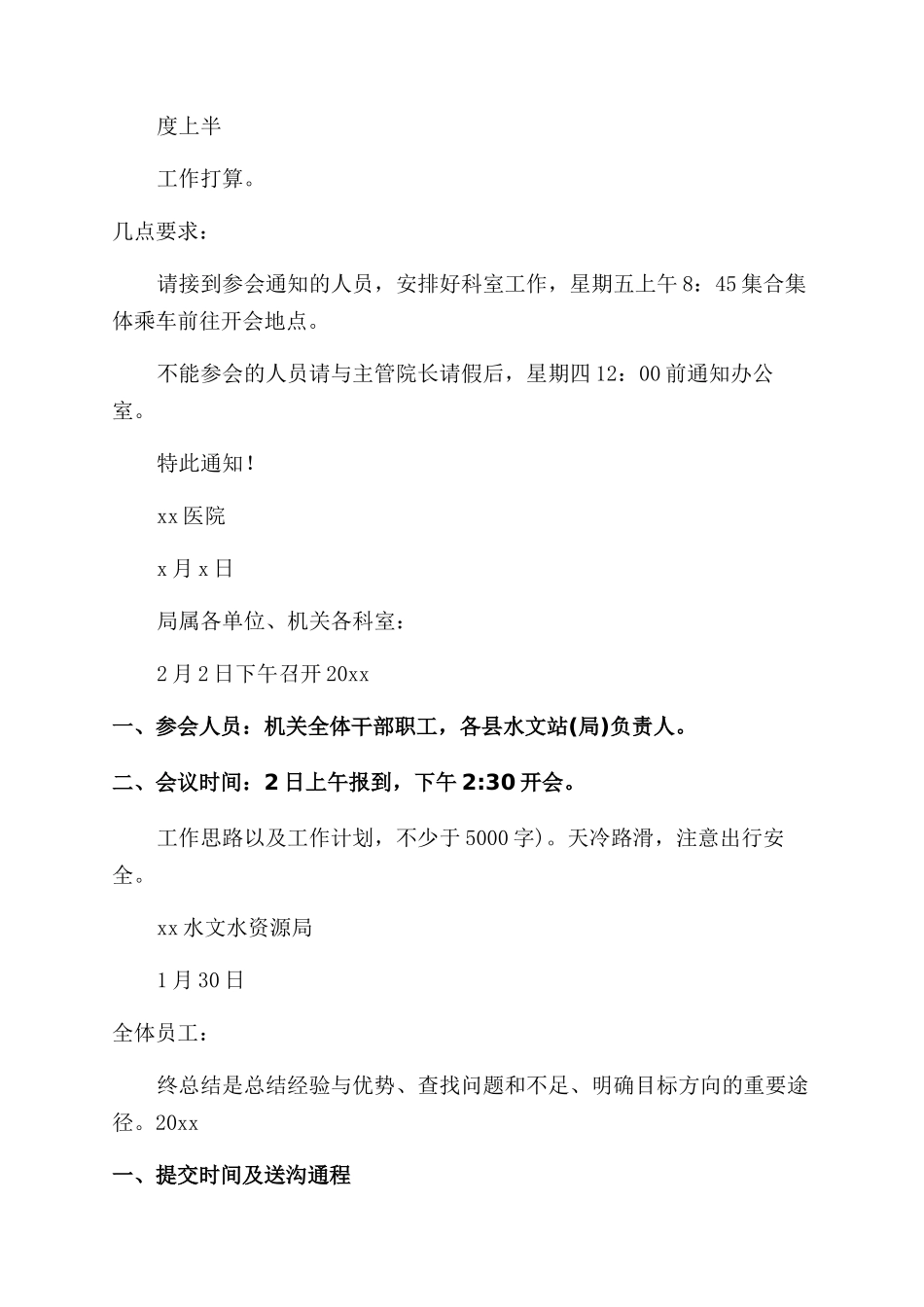 度上半

工作打算。

几点要求：

请接到参会通知的人员，安排好科室工作，星期五上午 8：45 集合集体乘车前往开会地点。

不能参会的人员请与主管院长请假后，星期四 12：00 前通知办公室。

特此通知！

xx 医院

x 月 x 日

局属各单位、机关各科室：

2 月 2 日下午召开 20xx

一、参会人员：机关全体干部职工，各县水文站(局)负责人。

二、会议时间：2 日上午报到，下午 2:30 开会。

工作思路以及工作计划，不少于 5000 字)。天冷路滑，注意出行安全。

xx 水文水资源局

1 月 30 日

全体员工：

终总结是总结经验与优势、查找问题和不足、明确目标方向的重要途径。20xx

一、提交时间及送沟通程